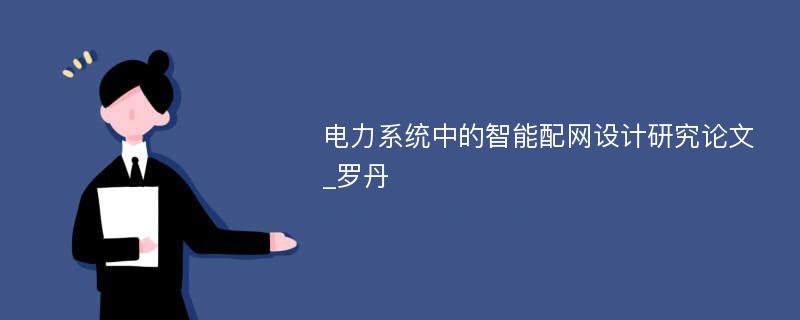 电力系统中的智能配网设计研究论文_罗丹